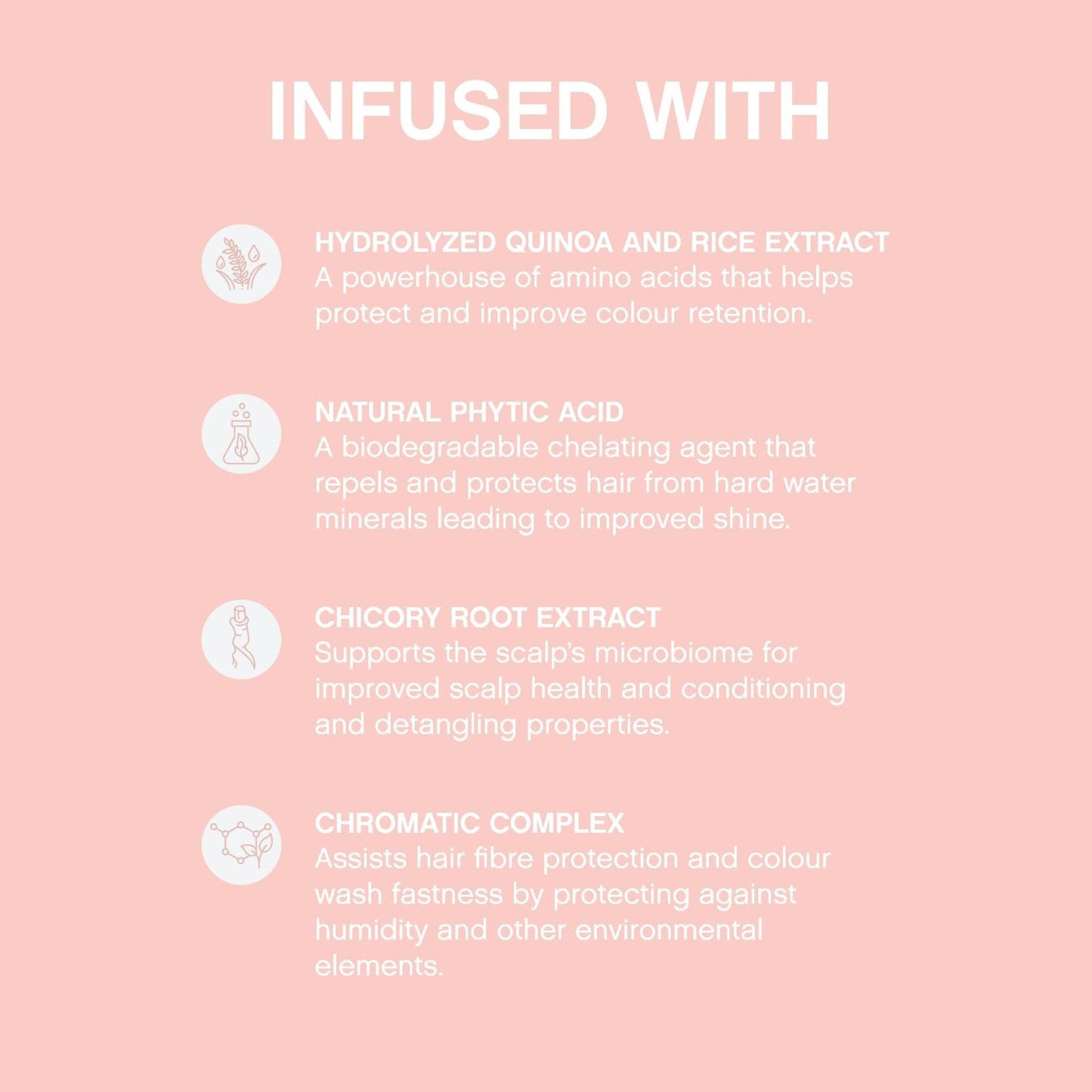 INFUSED WITH

HYDROLYZED QUINOA AND RICE EXTRACT
A powerhouse of amino acids that helps protect and improve colour retention.

NATURAL PHYTIC ACID
A biodegradable chelating agent that repels and protects hair from hard water minerals leading to improved shine.

CHICORY ROOT EXTRACT
Supports the scalp's microbiome for improved scalp health and conditioning and detangling properties.

CHROMATIC COMPLEX
Assists hair fibre protection and colour wash fastness by protecting against humidity and other environmental elements.